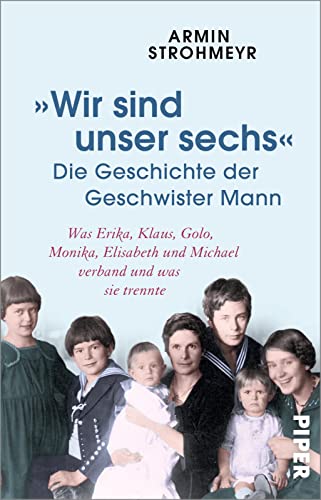 ARMIN STROHMEYR

»Wir sind unser sechs«
Die Geschichte der Geschwister Mann

Was Erika, Klaus, Golo, Monika, Elisabeth und Michael verband und was sie trennte

PIPER